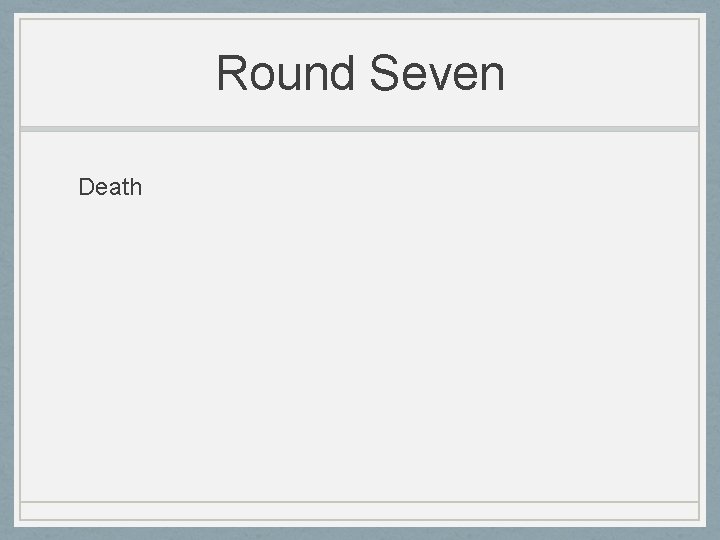 Round Seven

Death